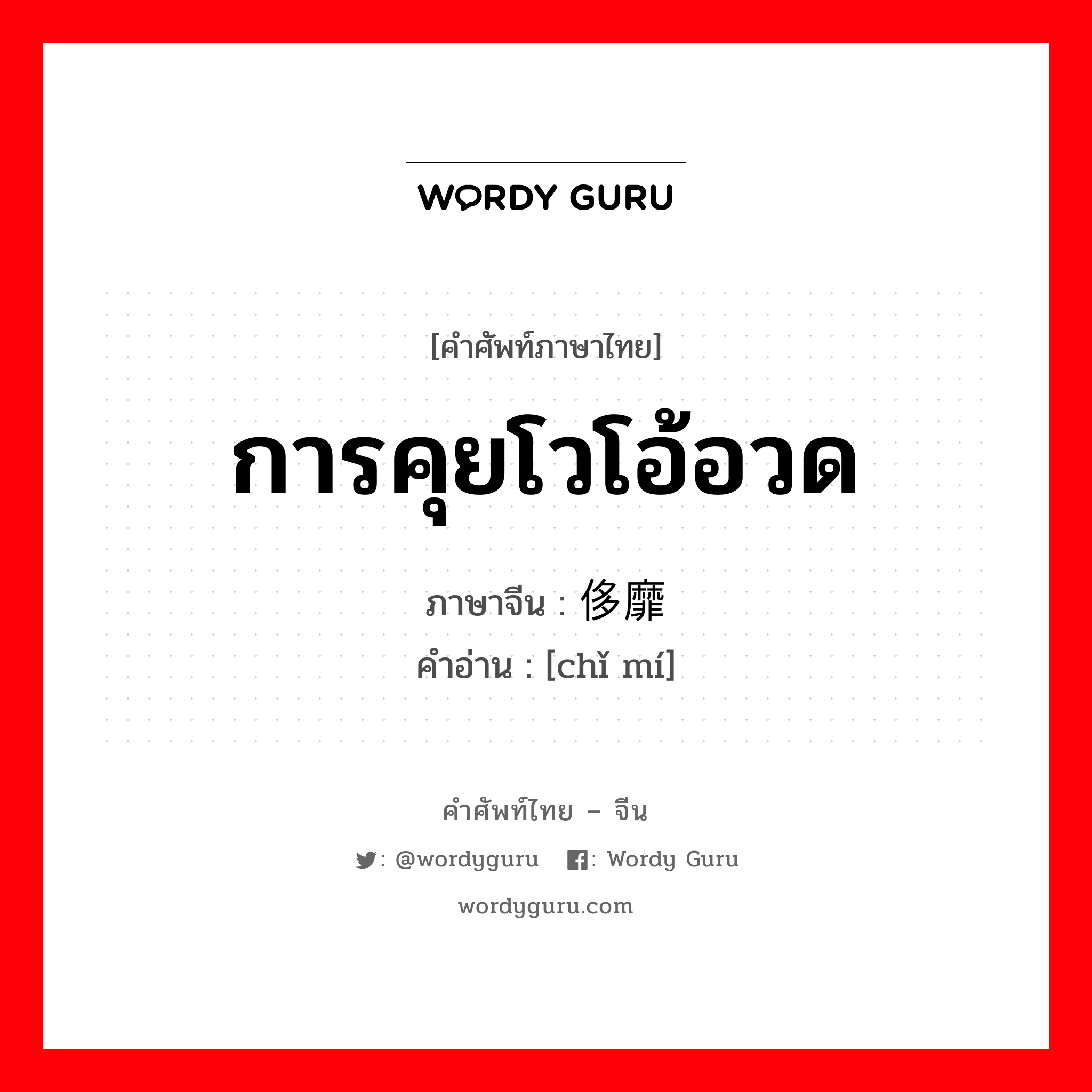 WORDY GURU

[คำศัพท์ภาษาไทย]

การคุยโวโอ้อวด

ภาษาจีน : 侈靡

คำอ่าน : [chǐ mí]

คำศัพท์ไทย – จีน

: @wordyguru : Wordy Guru

wordyguru.com